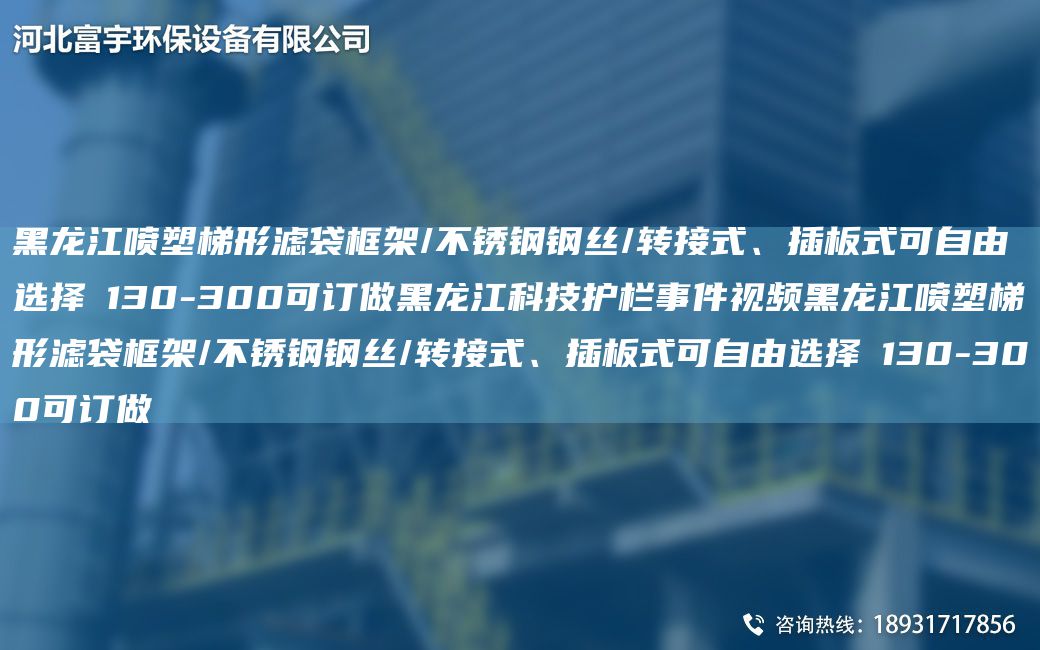 河北富宇环保设备有限公司

黑龙江喷塑梯形滤袋框架/不锈钢钢丝/转接式、插板式可自由选择 130-300可订做黑龙江科技护栏事件视频黑龙江喷塑梯形滤袋框架/不锈钢钢丝/转接式、插板式可自由选择 130-300可订做

咨询热线：18931717856